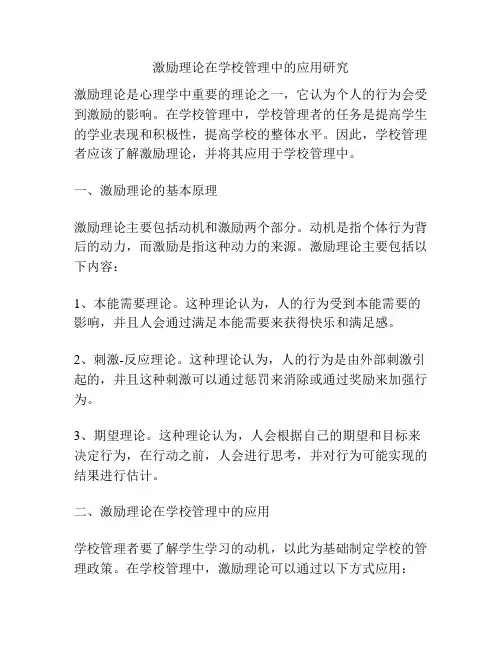 激励理论在学校管理中的应用研究

激励理论是心理学中重要的理论之一，它认为个人的行为会受到激励的影响。在学校管理中，学校管理者的任务是提高学生的学业表现和积极性，提高学校的整体水平。因此，学校管理者应该了解激励理论，并将其应用于学校管理中。

一、激励理论的基本原理

激励理论主要包括动机和激励两个部分。动机是指个体行为背后的动力，而激励是指这种动力的来源。激励理论主要包括以下内容：

1、本能需要理论。这种理论认为，人的行为受到本能需要的影响，并且人会通过满足本能需要来获得快乐和满足感。

2、刺激-反应理论。这种理论认为，人的行为是由外部刺激引起的，并且这种刺激可以通过惩罚来消除或通过奖励来加强行为。

3、期望理论。这种理论认为，人会根据自己的期望和目标来决定行为，在行动之前，人会进行思考，并对行为可能实现的结果进行估计。

二、激励理论在学校管理中的应用

学校管理者要了解学生学习的动机，以此为基础制定学校的管理政策。在学校管理中，激励理论可以通过以下方式应用：